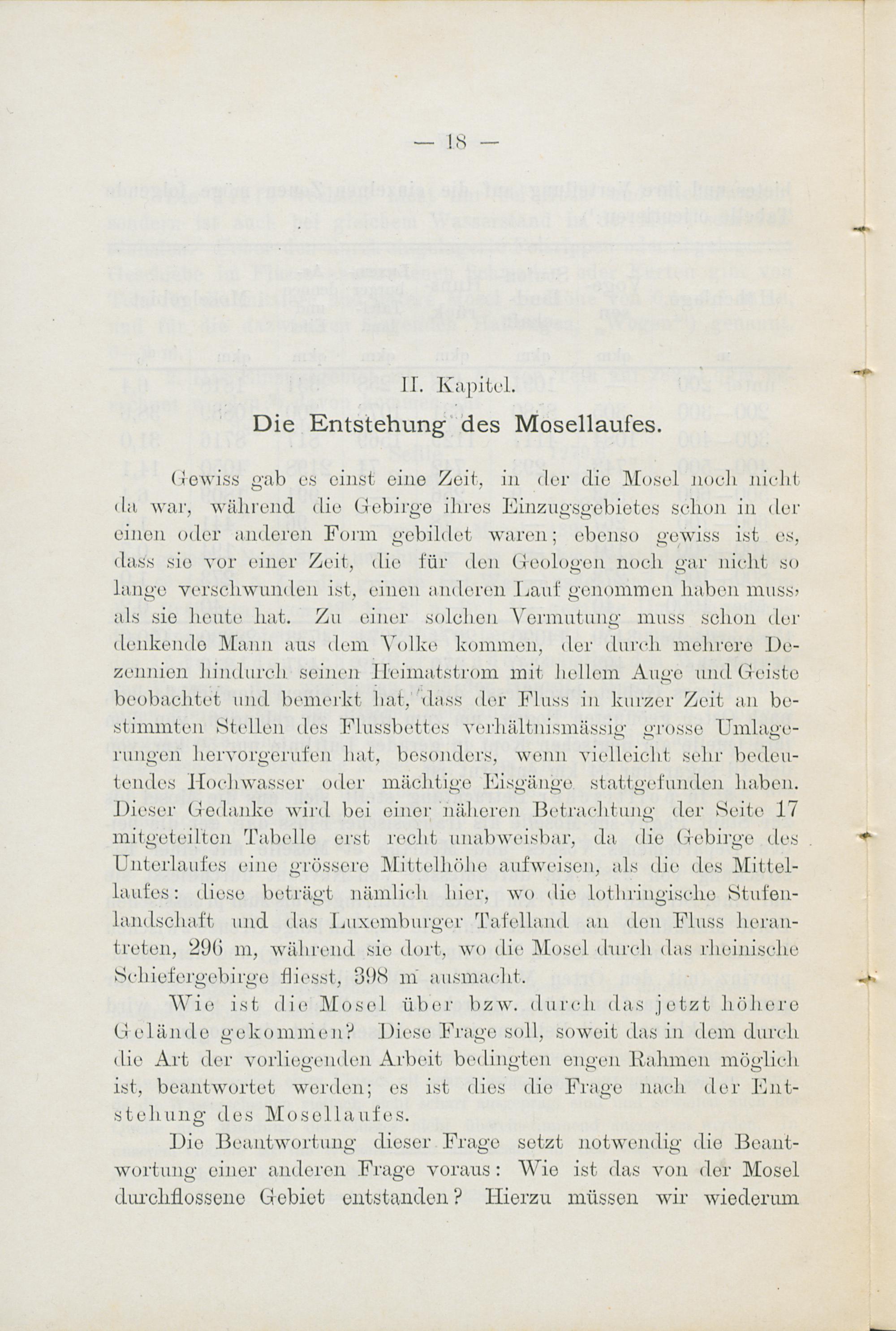 — 18 —

II. Kapitel.

Die Entstehung des Mosellaufes.

Gewiss gab es einst eine Zeit, in der die Mosel noch nicht da war, während die Gebirge ihres Einzugsgebietes schon in der einen oder anderen Form gebildet waren; ebenso gewiss ist es, dass sie vor einer Zeit, die für den Geologen noch gar nicht so lange verschwunden ist, einen anderen Lauf genommen haben muss, als sie heute hat. Zu einer solchen Vermutung muss schon der denkende Mann aus dem Volke kommen, der durch mehrere Dezennien hindurch seinen Heimatstrom mit hellem Auge und Geiste beobachtet und bemerkt hat, dass der Fluss in kurzer Zeit an bestimmten Stellen des Flussbettes verhältnismässig grosse Umlagerungen hervorgerufen hat, besonders, wenn vielleicht sehr bedeutendes Hochwasser oder mächtige Eisgänge stattgefunden haben. Dieser Gedanke wird bei einer näheren Betrachtung der Seite 17 mitgeteilten Tabelle erst recht unabweisbar, da die Gebirge des Unterlaufes eine grössere Mittelhöhe aufweisen, als die des Mittellaufes: diese beträgt nämlich hier, wo die lothringische Stufenlandschaft und das Luxemburger Tafelland an den Fluss herantreten, 296 m, während sie dort, wo die Mosel durch das rheinische Schiefergebirge fliesst, 398 m ausmacht.

Wie ist die Mosel über bzw. durch das jetzt höhere Gelände gekommen? Diese Frage soll, soweit das in dem durch die Art der vorliegenden Arbeit bedingten engen Rahmen möglich ist, beantwortet werden; es ist dies die Frage nach der Entstehung des Mosellaufes.

Die Beantwortung dieser Frage setzt notwendig die Beantwortung einer anderen Frage voraus: Wie ist das von der Mosel durchflossene Gebiet entstanden? Hierzu müssen wir wiederum